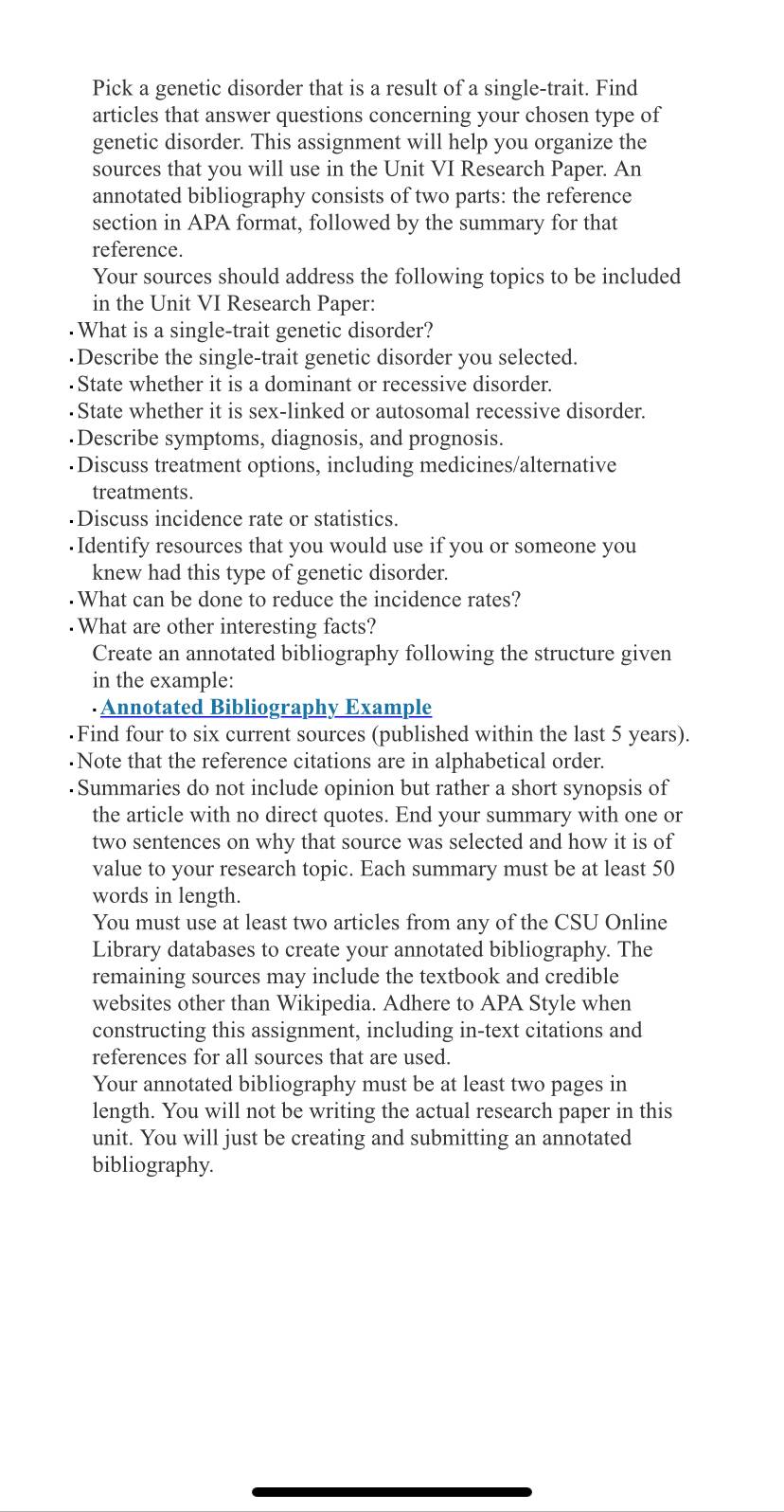 Pick a genetic disorder that is a result of a single-trait. Find articles that answer questions concerning your chosen type of genetic disorder. This assignment will help you organize the sources that you will use in the Unit VI Research Paper. An annotated bibliography consists of two parts: the reference section in APA format, followed by the summary for that reference.

Your sources should address the following topics to be included in the Unit VI Research Paper:

- What is a single-trait genetic disorder?
- Describe the single-trait genetic disorder you selected.
- State whether it is a dominant or recessive disorder.
- State whether it is sex-linked or autosomal recessive disorder.
- Describe symptoms, diagnosis, and prognosis.
- Discuss treatment options, including medicines/alternative treatments.
- Discuss incidence rate or statistics.
- Identify resources that you would use if you or someone you knew had this type of genetic disorder.
- What can be done to reduce the incidence rates?
- What are other interesting facts?

Create an annotated bibliography following the structure given in the example:

- Annotated Bibliography Example

- Find four to six current sources (published within the last 5 years).
- Note that the reference citations are in alphabetical order.
- Summaries do not include opinion but rather a short synopsis of the article with no direct quotes. End your summary with one or two sentences on why that source was selected and how it is of value to your research topic. Each summary must be at least 50 words in length.

You must use at least two articles from any of the CSU Online Library databases to create your annotated bibliography. The remaining sources may include the textbook and credible websites other than Wikipedia. Adhere to APA Style when constructing this assignment, including in-text citations and references for all sources that are used.

Your annotated bibliography must be at least two pages in length. You will not be writing the actual research paper in this unit. You will just be creating and submitting an annotated bibliography.